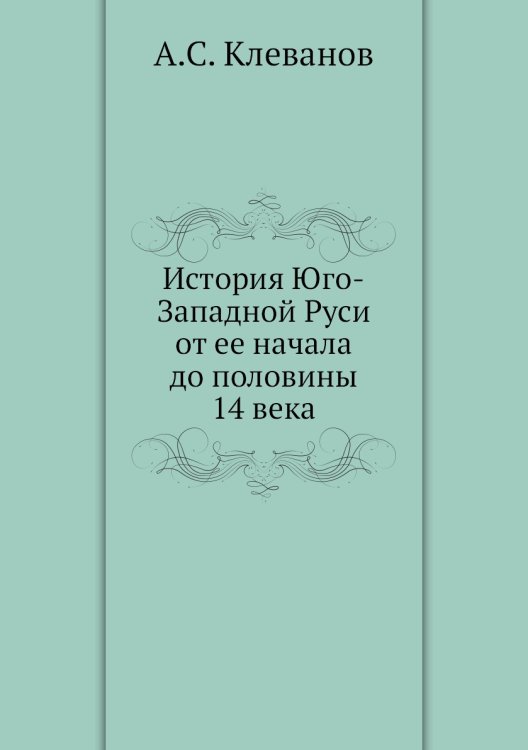 А.С. Клеванов

История Юго-Западной Руси от ее начала до половины 14 века